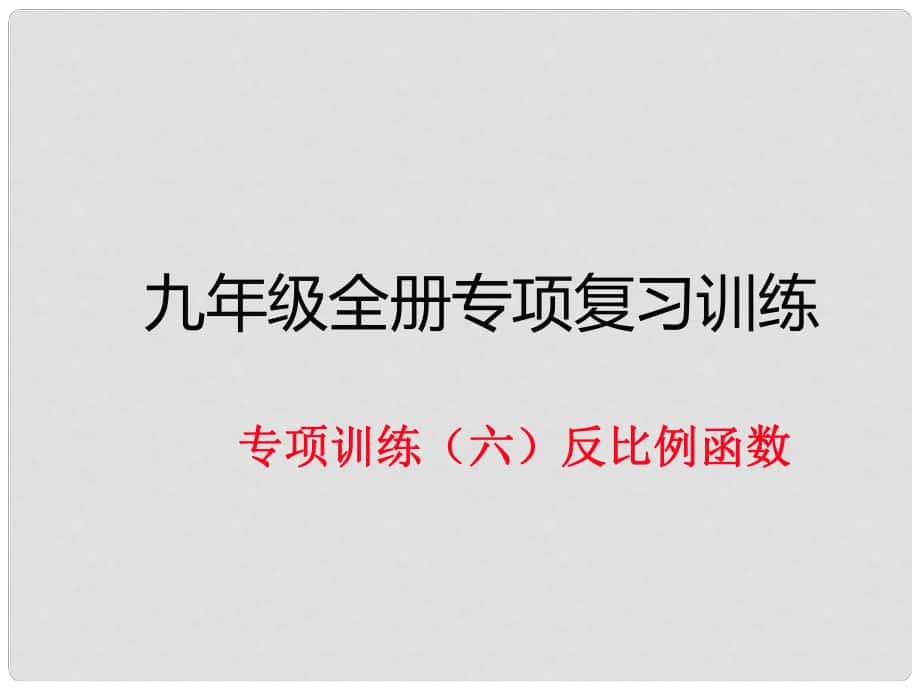 九年级全册专项复习训练

专项训练（六）反比例函数